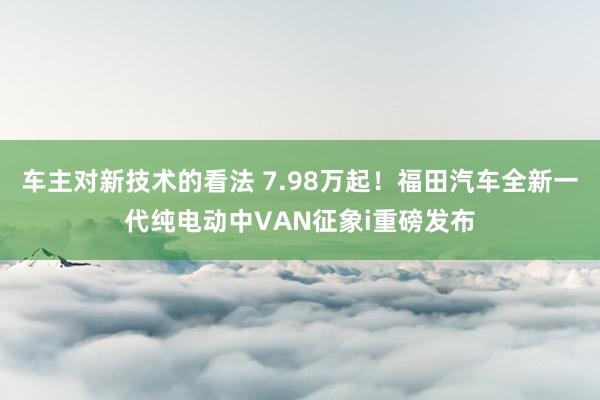 车主对新技术的看法 7.98万起！福田汽车全新一代纯电动中VAN征象i重磅发布